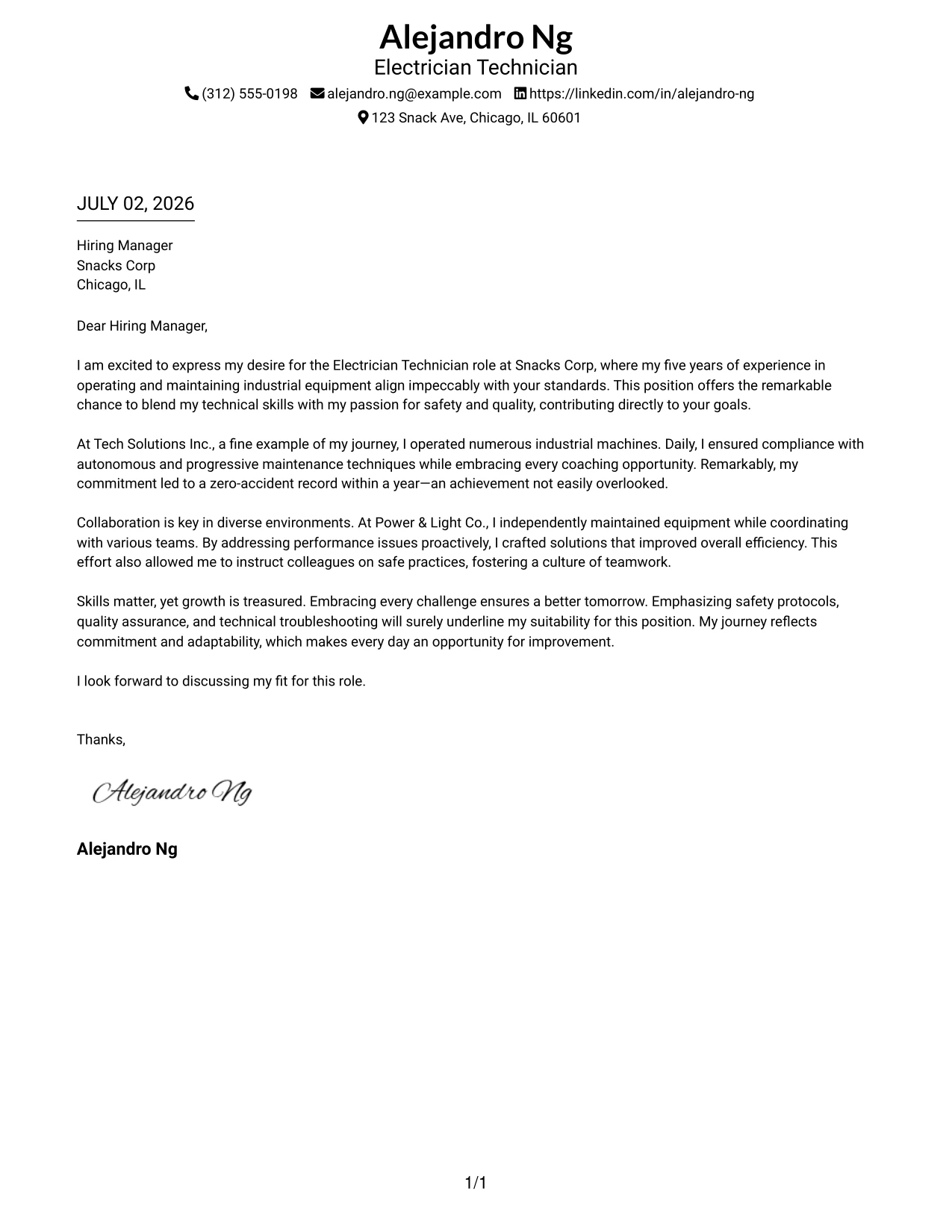 Alejandro Ng
Electrician Technician
(312) 555-0198 alejandro.ng@example.com https://linkedin.com/in/alejandro-ng
123 Snack Ave, Chicago, IL 60601

JULY 02, 2026

Hiring Manager
Snacks Corp
Chicago, IL

Dear Hiring Manager,

I am excited to express my desire for the Electrician Technician role at Snacks Corp, where my five years of experience in operating and maintaining industrial equipment align impeccably with your standards. This position offers the remarkable chance to blend my technical skills with my passion for safety and quality, contributing directly to your goals.

At Tech Solutions Inc., a fine example of my journey, I operated numerous industrial machines. Daily, I ensured compliance with autonomous and progressive maintenance techniques while embracing every coaching opportunity. Remarkably, my commitment led to a zero-accident record within a year—an achievement not easily overlooked.

Collaboration is key in diverse environments. At Power & Light Co., I independently maintained equipment while coordinating with various teams. By addressing performance issues proactively, I crafted solutions that improved overall efficiency. This effort also allowed me to instruct colleagues on safe practices, fostering a culture of teamwork.

Skills matter, yet growth is treasured. Embracing every challenge ensures a better tomorrow. Emphasizing safety protocols, quality assurance, and technical troubleshooting will surely underline my suitability for this position. My journey reflects commitment and adaptability, which makes every day an opportunity for improvement.

I look forward to discussing my fit for this role.

Thanks,

Alejandro Ng

Alejandro Ng

1/1